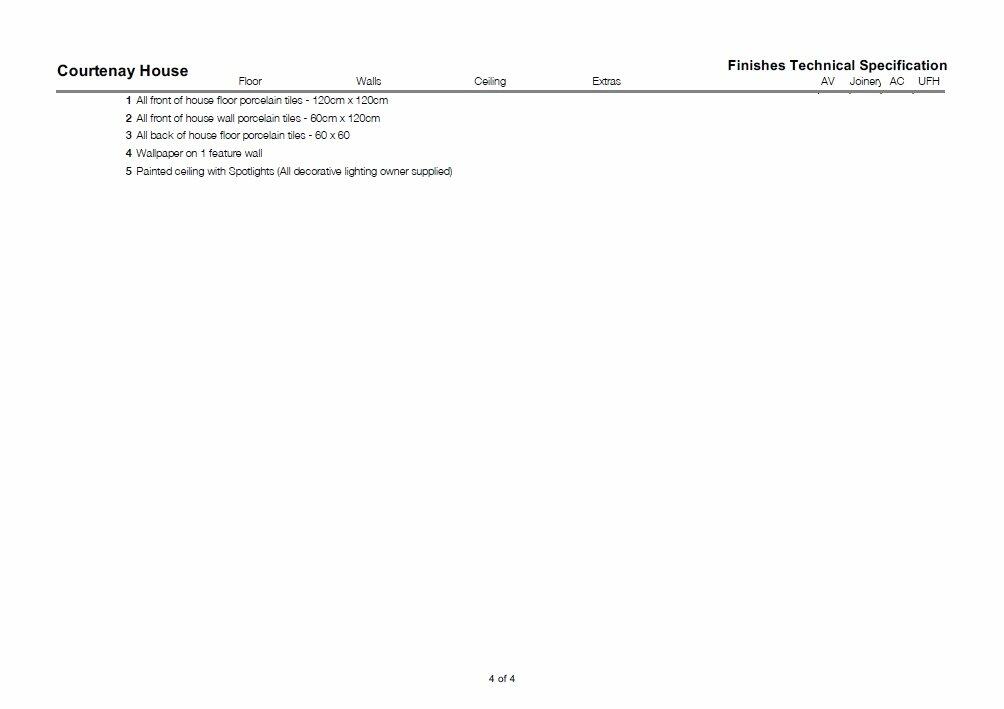 Courtenay House

Finishes Technical Specification

Floor Walls Ceiling Extras AV Joinery AC UFH

1 All front of house floor porcelain tiles - 120cm x 120cm
2 All front of house wall porcelain tiles - 60cm x 120cm
3 All back of house floor porcelain tiles - 60 x 60
4 Wallpaper on 1 feature wall
5 Painted ceiling with Spotlights (All decorative lighting owner supplied)

4 of 4